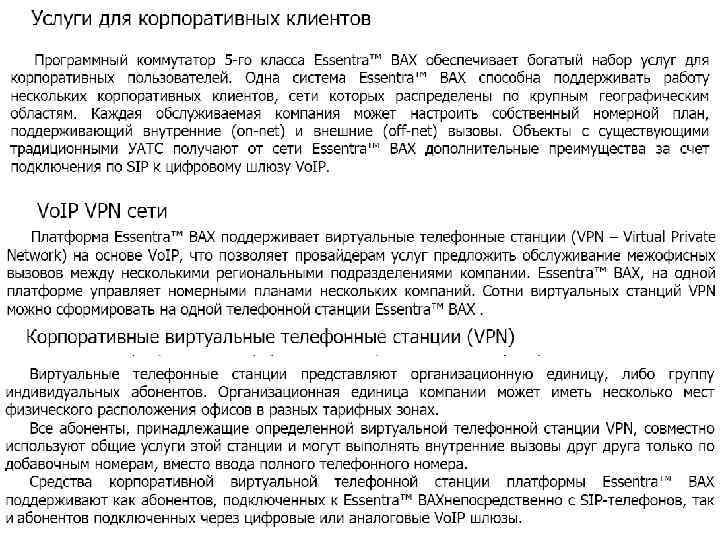 Услуги для корпоративных клиентов

Программный коммутатор 5-го класса Essentra™ BAX обеспечивает богатый набор услуг для корпоративных пользователей. Одна система Essentra™ BAX способна поддерживать работу нескольких корпоративных клиентов, сети которых распределены по крупным географическим областям. Каждая обслуживаемая компания может настроить собственный номерной план, поддерживающий внутренние (on-net) и внешние (off-net) вызовы. Объекты с существующими традиционными УАТС получают от сети Essentra™ BAX дополнительные преимущества за счет подключения по SIP к цифровому шлюзу VoIP.

VoIP VPN сети

Платформа Essentra™ BAX поддерживает виртуальные телефонные станции (VPN – Virtual Private Network) на основе VoIP, что позволяет провайдерам услуг предложить обслуживание межофисных вызовов между несколькими региональными подразделениями компании. Essentra™ BAX, на одной платформе управляет номерными планами нескольких компаний. Сотни виртуальных станций VPN можно сформировать на одной телефонной станции Essentra™ BAX .

Корпоративные виртуальные телефонные станции (VPN)

Виртуальные телефонные станции представляют организационную единицу, либо группу индивидуальных абонентов. Организационная единица компании может иметь несколько мест физического расположения офисов в разных тарифных зонах.

Все абоненты, принадлежащие определенной виртуальной телефонной станции VPN, совместно используют общие услуги этой станции и могут выполнять внутренние вызовы друг друга только по добавочным номерам, вместо ввода полного телефонного номера.

Средства корпоративной виртуальной телефонной станции платформы Essentra™ BAX поддерживают как абонентов, подключенных к Essentra™ BAXнепосредственно с SIP-телефонов, так и абонентов подключенных через цифровые или аналоговые VoIP шлюзы.